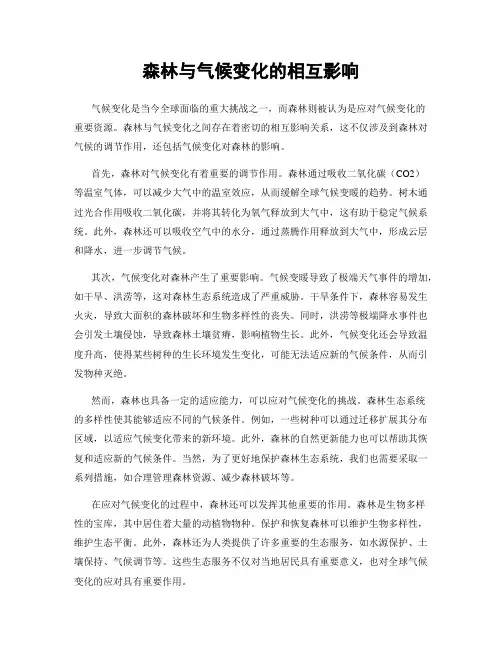 森林与气候变化的相互影响

气候变化是当今全球面临的重大挑战之一，而森林则被认为是应对气候变化的重要资源。森林与气候变化之间存在着密切的相互影响关系，这不仅涉及到森林对气候的调节作用，还包括气候变化对森林的影响。

首先，森林对气候变化有着重要的调节作用。森林通过吸收二氧化碳（CO2）等温室气体，可以减少大气中的温室效应，从而缓解全球气候变暖的趋势。树木通过光合作用吸收二氧化碳，并将其转化为氧气释放到大气中，这有助于稳定气候系统。此外，森林还可以吸收空气中的水分，通过蒸腾作用释放到大气中，形成云层和降水，进一步调节气候。

其次，气候变化对森林产生了重要影响。气候变暖导致了极端天气事件的增加，如干旱、洪涝等，这对森林生态系统造成了严重威胁。干旱条件下，森林容易发生火灾，导致大面积的森林破坏和生物多样性的丧失。同时，洪涝等极端降水事件也会引发土壤侵蚀，导致森林土壤贫瘠，影响植物生长。此外，气候变化还会导致温度升高，使得某些树种的生长环境发生变化，可能无法适应新的气候条件，从而引发物种灭绝。

然而，森林也具备一定的适应能力，可以应对气候变化的挑战。森林生态系统的多样性使其能够适应不同的气候条件。例如，一些树种可以通过迁移扩展其分布区域，以适应气候变化带来的新环境。此外，森林的自然更新能力也可以帮助其恢复和适应新的气候条件。当然，为了更好地保护森林生态系统，我们也需要采取一系列措施，如合理管理森林资源、减少森林破坏等。

在应对气候变化的过程中，森林还可以发挥其他重要的作用。森林是生物多样性的宝库，其中居住着大量的动植物物种。保护和恢复森林可以维护生物多样性，维护生态平衡。此外，森林还为人类提供了许多重要的生态服务，如水源保护、土壤保持、气候调节等。这些生态服务不仅对当地居民具有重要意义，也对全球气候变化的应对具有重要作用。